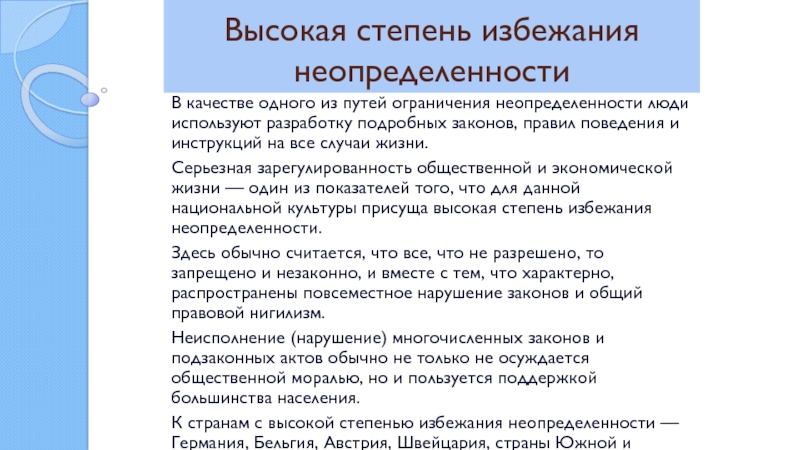 Высокая степень избежания неопределенности

В качестве одного из путей ограничения неопределенности люди используют разработку подробных законов, правил поведения и инструкций на все случаи жизни.

Серьезная зарегулированность общественной и экономической жизни — один из показателей того, что для данной национальной культуры присуща высокая степень избежания неопределенности.

Здесь обычно считается, что все, что не разрешено, то запрещено и незаконно, и вместе с тем, что характерно, распространены повсеместное нарушение законов и общий правовой нигилизм.

Неисполнение (нарушение) многочисленных законов и подзаконных актов обычно не только не осуждается общественной моралью, но и пользуется поддержкой большинства населения.

К странам с высокой степенью избежания неопределенности — Германия, Бельгия, Австрия, Швейцария, страны Южной и